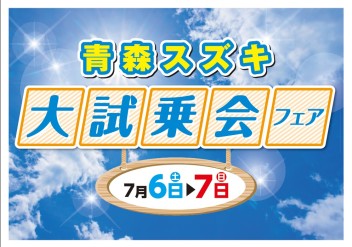 青森スズキ

大試乗会フェア

7月6日(土)▶7日(日)